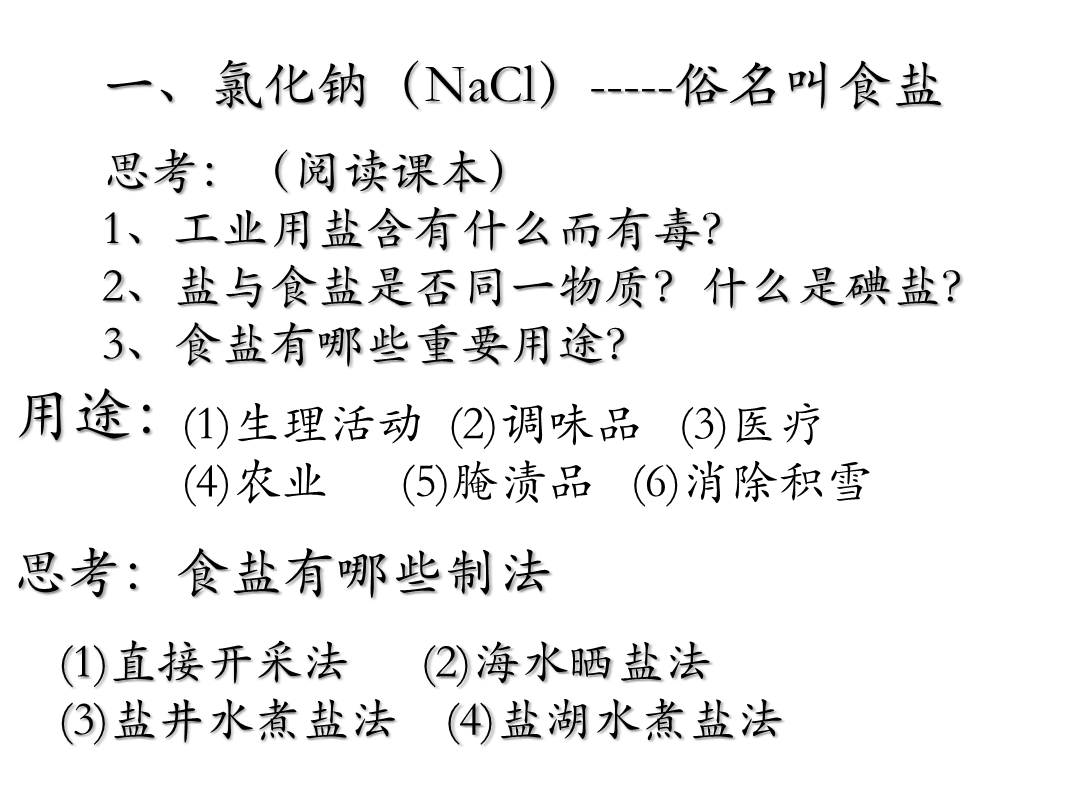 一、氯化钠（$NaCl$）-----俗名叫食盐

思考：（阅读课本）
1、工业用盐含有什么而有毒?
2、盐与食盐是否同一物质？什么是碘盐?
3、食盐有哪些重要用途?

用途：(1)生理活动 (2)调味品 (3)医疗
(4)农业 (5)腌渍品 (6)消除积雪

思考：食盐有哪些制法

(1)直接开采法 (2)海水晒盐法
(3)盐井水煮盐法 (4)盐湖水煮盐法